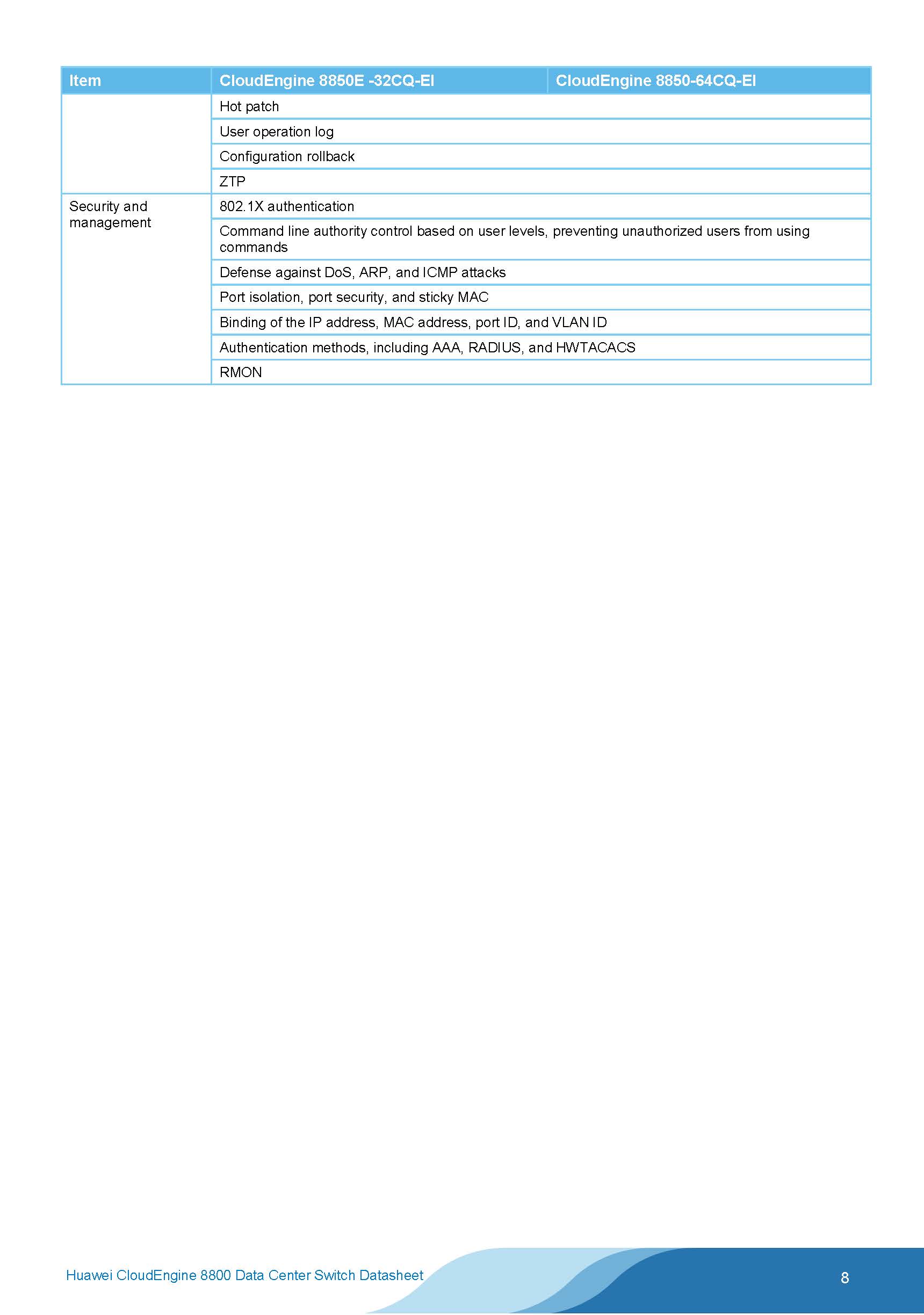 | Item | CloudEngine 8850E -32CQ-EI | CloudEngine 8850-64CQ-EI |
|---|---|---|
| | Hot patch | |
| | User operation log | |
| | Configuration rollback | |
| | ZTP | |
| Security and management | 802.1X authentication | |
| | Command line authority control based on user levels, preventing unauthorized users from using commands | |
| | Defense against DoS, ARP, and ICMP attacks | |
| | Port isolation, port security, and sticky MAC | |
| | Binding of the IP address, MAC address, port ID, and VLAN ID | |
| | Authentication methods, including AAA, RADIUS, and HWTACACS | |
| | RMON | |

Huawei CloudEngine 8800 Data Center Switch Datasheet

8